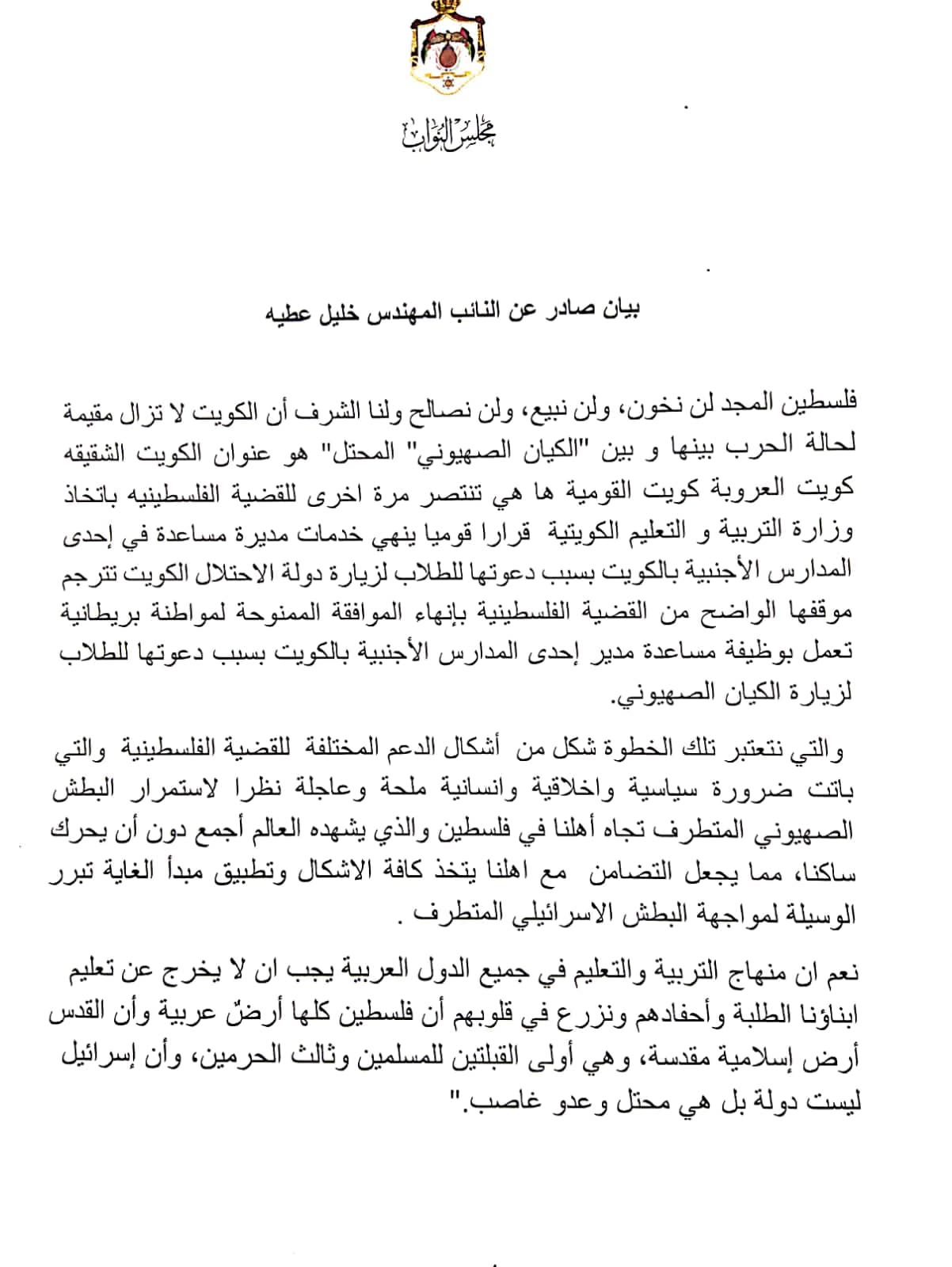 مجلس النواب

بيان صادر عن النائب المهندس خليل عطيه

فلسطين المجد لن نخون، ولن نبيع، ولن نصالح ولنا الشرف أن الكويت لا تزال مقيمة لحالة الحرب بينها و بين "الكيان الصهيوني" المحتل" هو عنوان الكويت الشقيقه كويت العروبة كويت القومية ها هي تنتصر مرة اخرى للقضية الفلسطينيه باتخاذ وزارة التربية و التعليم الكويتية قرارا قوميا ينهي خدمات مديرة مساعدة في إحدى المدارس الأجنبية بالكويت بسبب دعوتها للطلاب لزيارة دولة الاحتلال الكويت تترجم موقفها الواضح من القضية الفلسطينية بإنهاء الموافقة الممنوحة لمواطنة بريطانية تعمل بوظيفة مساعدة مدير إحدى المدارس الأجنبية بالكويت بسبب دعوتها للطلاب لزيارة الكيان الصهيوني.

والتي نتعتبر تلك الخطوة شكل من أشكال الدعم المختلفة للقضية الفلسطينية والتي باتت ضرورة سياسية واخلاقية وانسانية ملحة وعاجلة نظرا لاستمرار البطش الصهيوني المتطرف تجاه أهلنا في فلسطين والذي يشهده العالم أجمع دون أن يحرك ساكنا، مما يجعل التضامن مع اهلنا يتخذ كافة الاشكال وتطبيق مبدأ الغاية تبرر الوسيلة لمواجهة البطش الاسرائيلي المتطرف .

نعم ان منهاج التربية والتعليم في جميع الدول العربية يجب ان لا يخرج عن تعليم ابناؤنا الطلبة وأحفادهم ونزرع في قلوبهم أن فلسطين كلها أرضٌ عربية وأن القدس أرض إسلامية مقدسة، وهي أولى القبلتين للمسلمين وثالث الحرمين، وأن إسرائيل ليست دولة بل هي محتل وعدو غاصب."